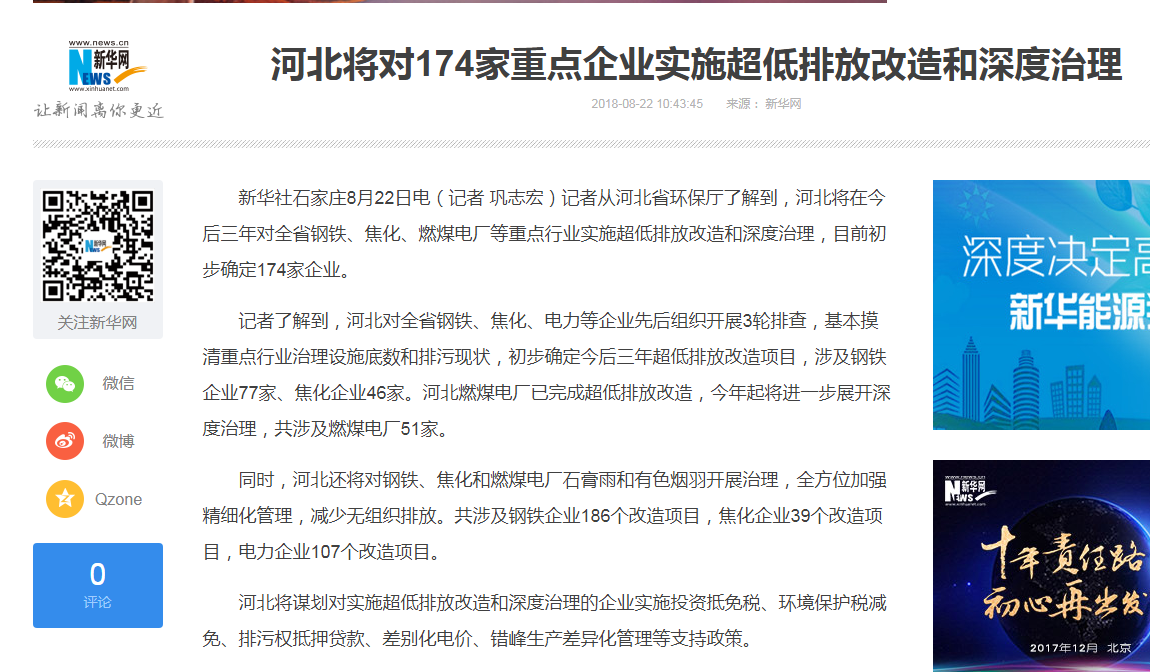 www.news.cn
新华网
NEWS
www.xinhuanet.com
让新闻离你更近

河北将对174家重点企业实施超低排放改造和深度治理

2018-08-22 10:43:45 来源：新华网

关注新华网

微信

微博

Qzone

0
评论

新华社石家庄8月22日电（记者 巩志宏）记者从河北省环保厅了解到，河北将在今后三年对全省钢铁、焦化、燃煤电厂等重点行业实施超低排放改造和深度治理，目前初步确定174家企业。

记者了解到，河北对全省钢铁、焦化、电力等企业先后组织开展3轮排查，基本摸清重点行业治理设施底数和排污现状，初步确定今后三年超低排放改造项目，涉及钢铁企业77家、焦化企业46家。河北燃煤电厂已完成超低排放改造，今年起将进一步展开深度治理，共涉及燃煤电厂51家。

同时，河北还将对钢铁、焦化和燃煤电厂石膏雨和有色烟羽开展治理，全方位加强精细化管理，减少无组织排放。共涉及钢铁企业186个改造项目，焦化企业39个改造项目，电力企业107个改造项目。

河北将谋划对实施超低排放改造和深度治理的企业实施投资抵免税、环境保护税减免、排污权抵押贷款、差别化电价、错峰生产差异化管理等支持政策。

深度决定高
新华能源

新华网
NEWS
十年责任路
初心再出发
2017年12月 北京